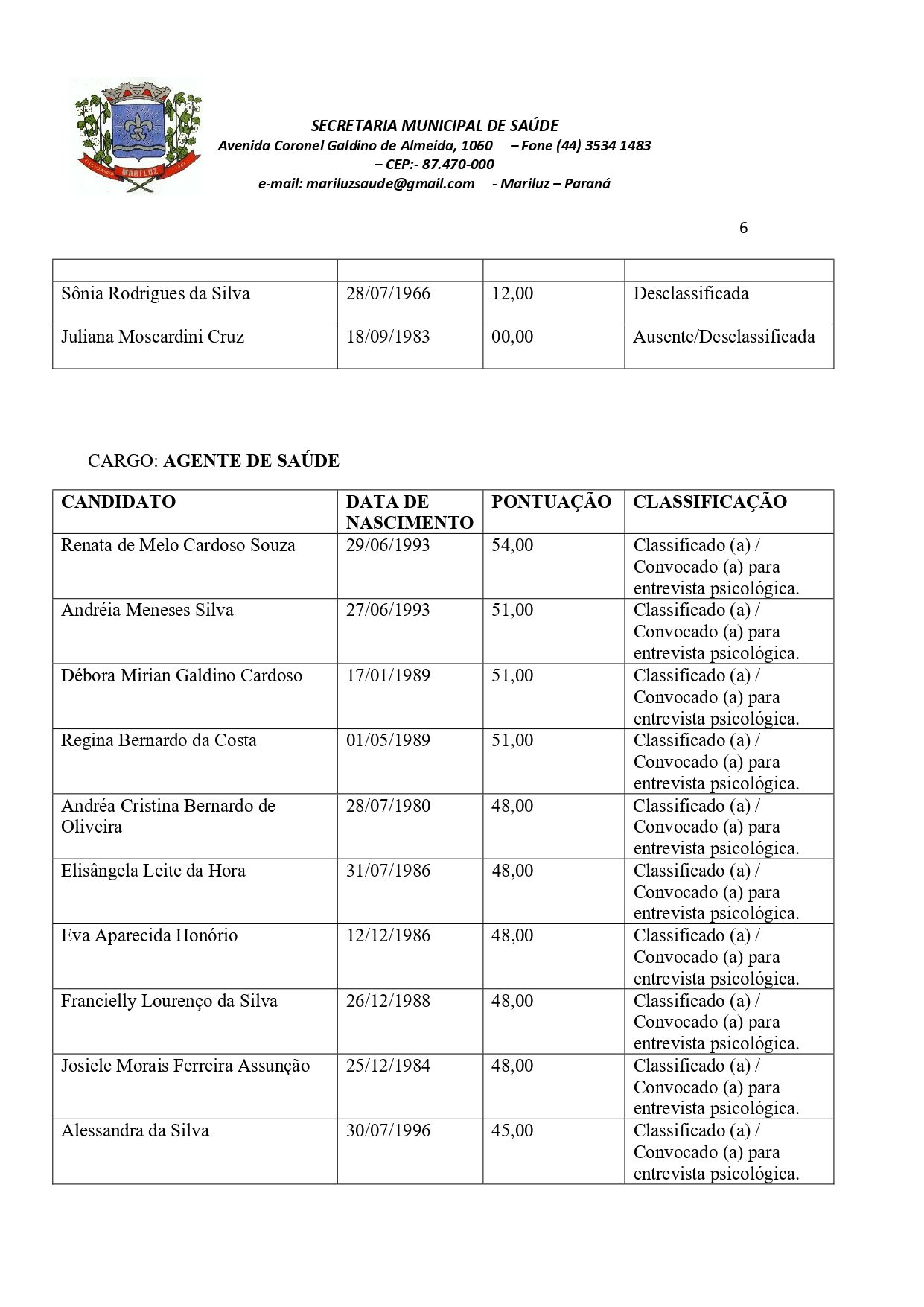 MARILUZ

SECRETARIA MUNICIPAL DE SAÚDE
Avenida Coronel Galdino de Almeida, 1060 – Fone (44) 3534 1483 – CEP:- 87.470-000
e-mail: mariluzsaude@gmail.com - Mariluz – Paraná

6

| | | | |
|---|---|---|---|
| Sônia Rodrigues da Silva | 28/07/1966 | 12,00 | Desclassificada |
| Juliana Moscardini Cruz | 18/09/1983 | 00,00 | Ausente/Desclassificada |

CARGO: AGENTE DE SAÚDE

| CANDIDATO | DATA DE NASCIMENTO | PONTUAÇÃO | CLASSIFICAÇÃO |
|---|---|---|---|
| Renata de Melo Cardoso Souza | 29/06/1993 | 54,00 | Classificado (a) / Convocado (a) para entrevista psicológica. |
| Andréia Meneses Silva | 27/06/1993 | 51,00 | Classificado (a) / Convocado (a) para entrevista psicológica. |
| Débora Mirian Galdino Cardoso | 17/01/1989 | 51,00 | Classificado (a) / Convocado (a) para entrevista psicológica. |
| Regina Bernardo da Costa | 01/05/1989 | 51,00 | Classificado (a) / Convocado (a) para entrevista psicológica. |
| Andréa Cristina Bernardo de Oliveira | 28/07/1980 | 48,00 | Classificado (a) / Convocado (a) para entrevista psicológica. |
| Elisângela Leite da Hora | 31/07/1986 | 48,00 | Classificado (a) / Convocado (a) para entrevista psicológica. |
| Eva Aparecida Honório | 12/12/1986 | 48,00 | Classificado (a) / Convocado (a) para entrevista psicológica. |
| Francielly Lourenço da Silva | 26/12/1988 | 48,00 | Classificado (a) / Convocado (a) para entrevista psicológica. |
| Josiele Morais Ferreira Assunção | 25/12/1984 | 48,00 | Classificado (a) / Convocado (a) para entrevista psicológica. |
| Alessandra da Silva | 30/07/1996 | 45,00 | Classificado (a) / Convocado (a) para entrevista psicológica. |